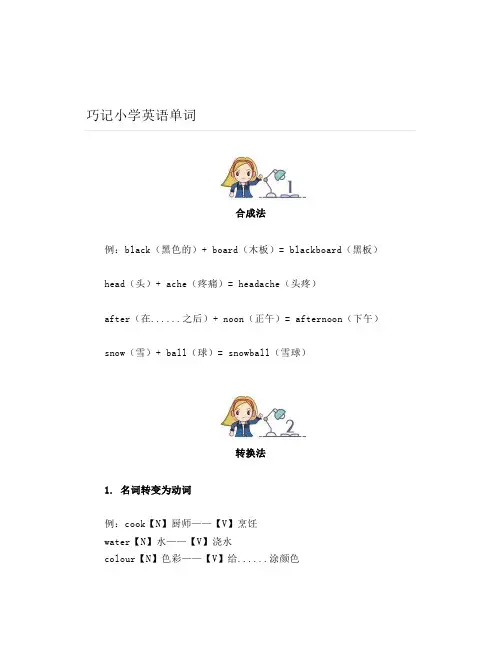 巧记小学英语单词

1

合成法

例：black（黑色的）+ board（木板）= blackboard（黑板）

head（头）+ ache（疼痛）= headache（头疼）

after（在......之后）+ noon（正午）= afternoon（下午）

snow（雪）+ ball（球）= snowball（雪球）

2

转换法

1. 名词转变为动词

例：cook【N】厨师——【V】烹饪
water【N】水——【V】浇水
colour【N】色彩——【V】给......涂颜色